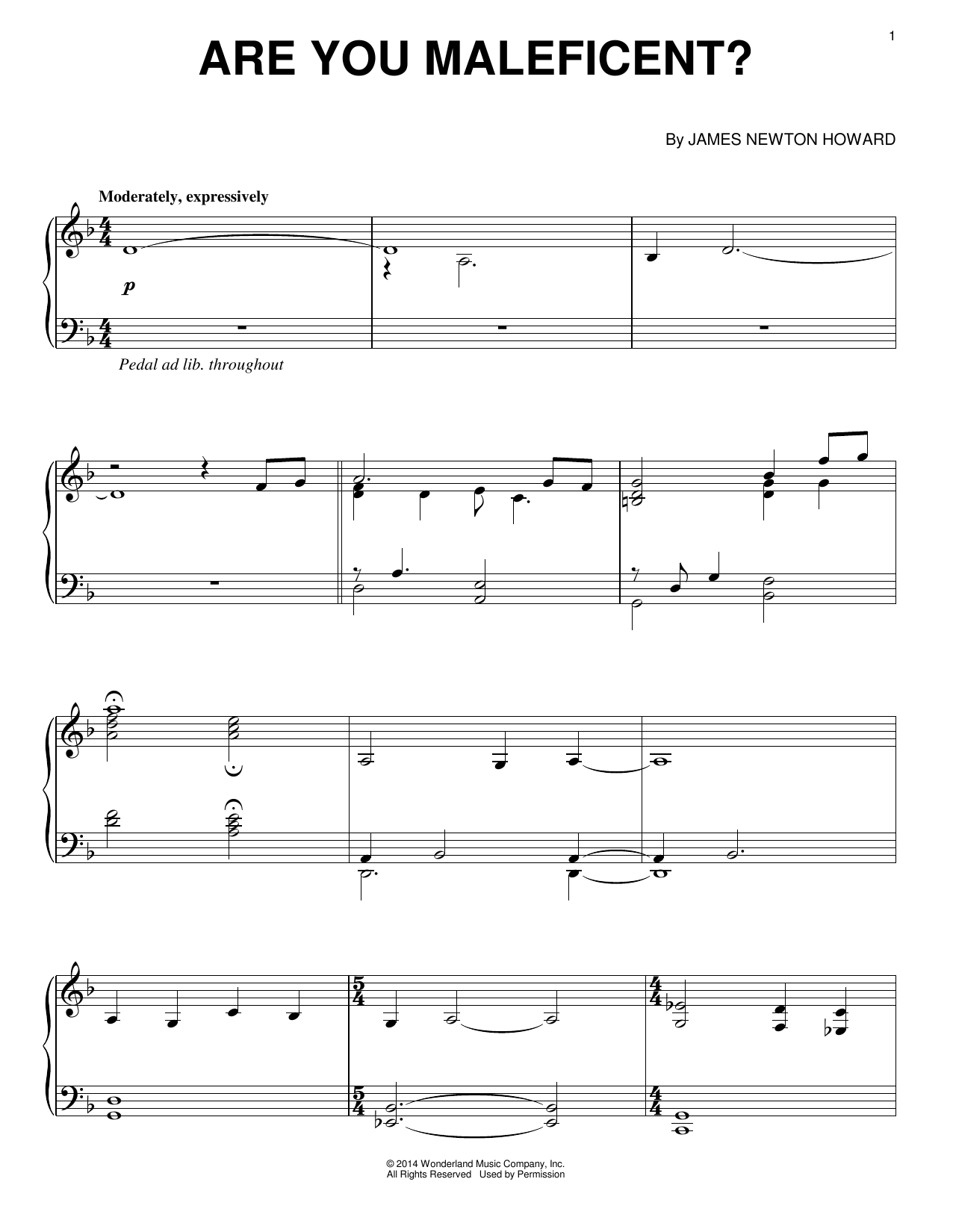 1

ARE YOU MALEFICENT?

By JAMES NEWTON HOWARD

Moderately, expressively

p

Pedal ad lib. throughout

© 2014 Wonderland Music Company, Inc.
All Rights Reserved Used by Permission